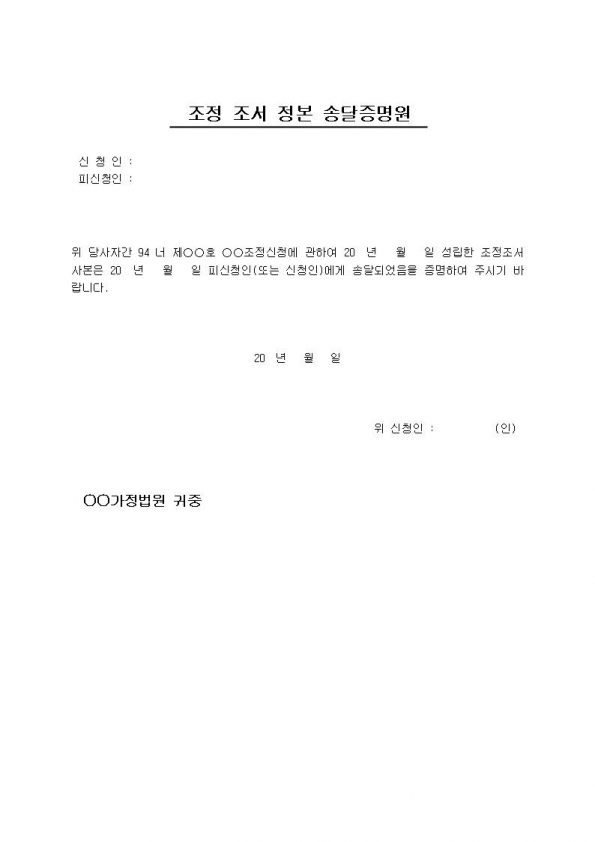 조정 조서 정본 송달증명원

신 청 인 :
피신청인 :

위 당사자간 94 너 제○○호 ○○조정신청에 관하여 20 년 월 일 성립한 조정조서 사본은 20 년 월 일 피신청인(또는 신청인)에게 송달되었음을 증명하여 주시기 바랍니다.

20 년 월 일

위 신청인 : (인)

○○가정법원 귀중